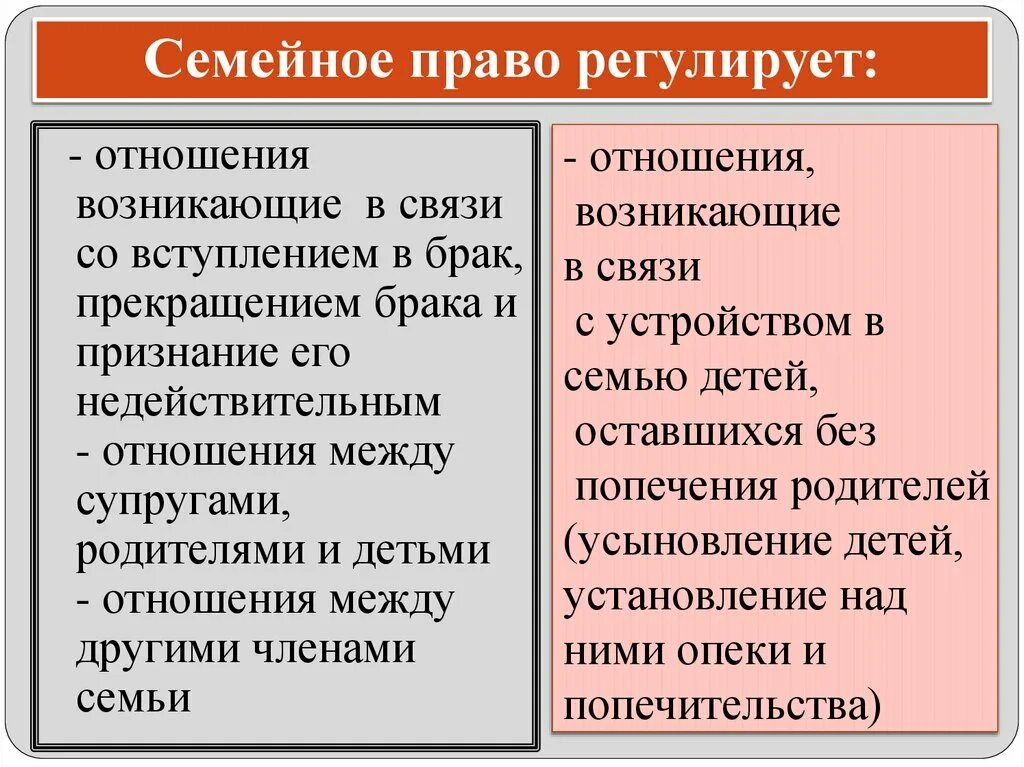 Семейное право регулирует:

- отношения возникающие в связи со вступлением в брак, прекращением брака и признание его недействительным
- отношения между супругами, родителями и детьми
- отношения между другими членами семьи

- отношения, возникающие в связи с устройством в семью детей, оставшихся без попечения родителей (усыновление детей, установление над ними опеки и попечительства)